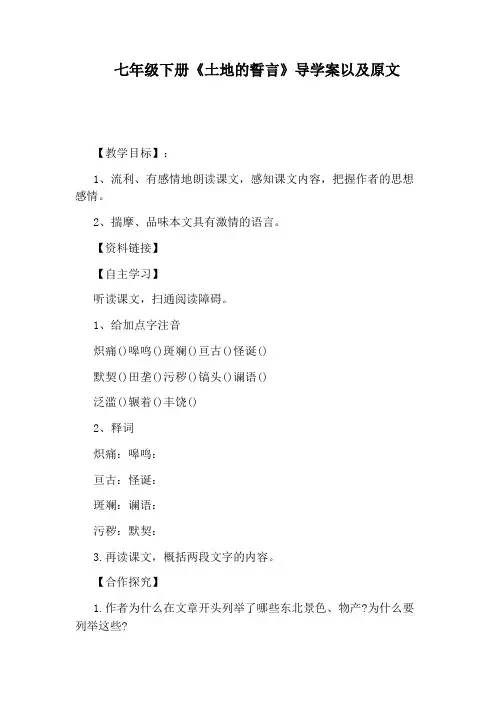 七年级下册《土地的誓言》导学案以及原文

【教学目标】：

1、流利、有感情地朗读课文，感知课文内容，把握作者的思想感情。

2、揣摩、品味本文具有激情的语言。

【资料链接】

【自主学习】

听读课文，扫通阅读障碍。

1、给加点字注音

炽痛()嗥鸣()斑斓()亘古()怪诞()

默契()田垄()污秽()镐头()谰语()

泛滥()辗着()丰饶()

2、释词

炽痛：嗥鸣：

亘古：怪诞：

斑斓：谰语：

污秽：默契：

3.再读课文，概括两段文字的内容。

【合作探究】

1.作者为什么在文章开头列举了哪些东北景色、物产?为什么要列举这些?